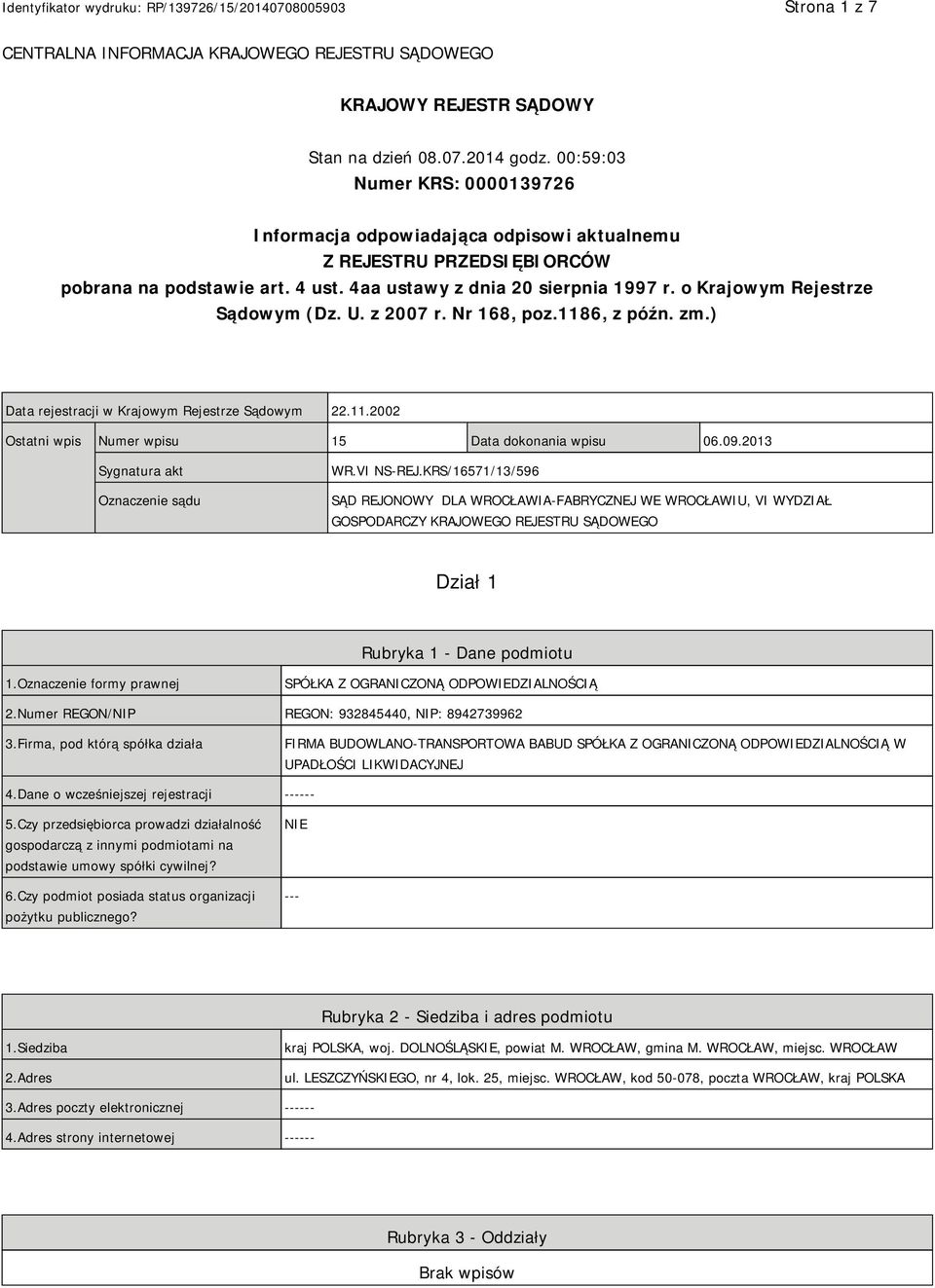 Identyfikator wydruku: RP/139726/15/20140708005903

Strona 1 z 7

CENTRALNA INFORMACJA KRAJOWEGO REJESTRU SĄDOWEGO

KRAJOWY REJESTR SĄDOWY

Stan na dzień 08.07.2014 godz. 00:59:03

Numer KRS: 0000139726

Informacja odpowiadająca odpisowi aktualnemu

Z REJESTRU PRZEDSIĘBIORCÓW

pobrana na podstawie art. 4 ust. 4aa ustawy z dnia 20 sierpnia 1997 r. o Krajowym Rejestrze Sądowym (Dz. U. z 2007 r. Nr 168, poz.1186, z późn. zm.)

| Data rejestracji w Krajowym Rejestrze Sądowym | | 22.11.2002 | | |
|---|---|---|---|---|
| Ostatni wpis | Numer wpisu | 15 | Data dokonania wpisu | 06.09.2013 |
| | Sygnatura akt | WR.VI NS-REJ.KRS/16571/13/596 | | |
| | Oznaczenie sądu | SĄD REJONOWY DLA WROCŁAWIA-FABRYCZNEJ WE WROCŁAWIU, VI WYDZIAŁ GOSPODARCZY KRAJOWEGO REJESTRU SĄDOWEGO | | |

Dział 1

Rubryka 1 - Dane podmiotu

| 1.Oznaczenie formy prawnej | SPÓŁKA Z OGRANICZONĄ ODPOWIEDZIALNOŚCIĄ |
|---|---|
| 2.Numer REGON/NIP | REGON: 932845440, NIP: 8942739962 |
| 3.Firma, pod którą spółka działa | FIRMA BUDOWLANO-TRANSPORTOWA BABUD SPÓŁKA Z OGRANICZONĄ ODPOWIEDZIALNOŚCIĄ W UPADŁOŚCI LIKWIDACYJNEJ |
| 4.Dane o wcześniejszej rejestracji | ------ |
| 5.Czy przedsiębiorca prowadzi działalność gospodarczą z innymi podmiotami na podstawie umowy spółki cywilnej? | NIE |
| 6.Czy podmiot posiada status organizacji pożytku publicznego? | --- |

Rubryka 2 - Siedziba i adres podmiotu

| 1.Siedziba | kraj POLSKA, woj. DOLNOŚLĄSKIE, powiat M. WROCŁAW, gmina M. WROCŁAW, miejsc. WROCŁAW |
|---|---|
| 2.Adres | ul. LESZCZYŃSKIEGO, nr 4, lok. 25, miejsc. WROCŁAW, kod 50-078, poczta WROCŁAW, kraj POLSKA |
| 3.Adres poczty elektronicznej | ------ |
| 4.Adres strony internetowej | ------ |

Rubryka 3 - Oddziały

Brak wpisów